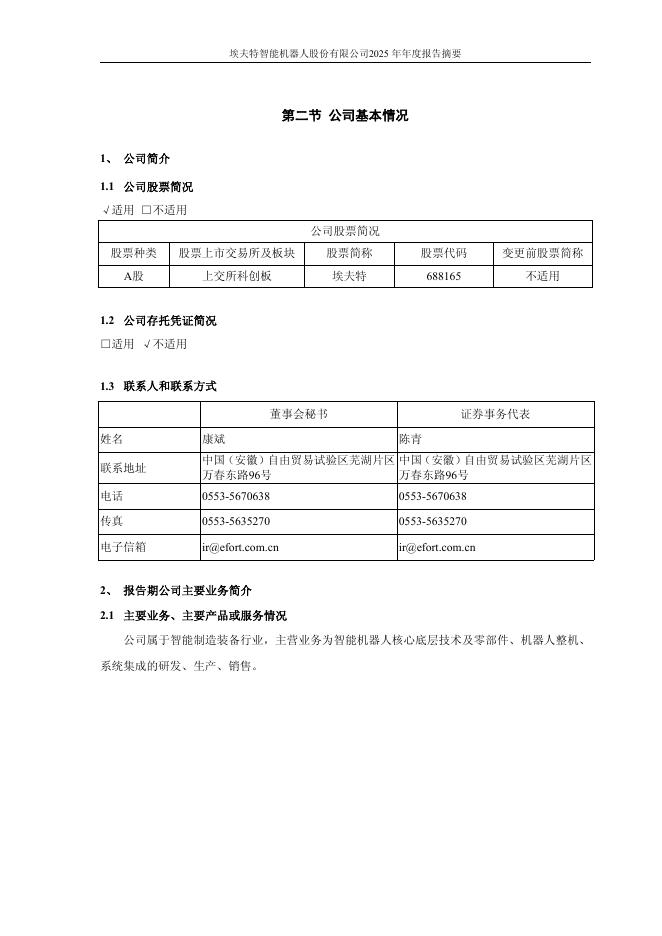 埃夫特智能机器人股份有限公司2025 年年度报告摘要

第二节 公司基本情况

1、 公司简介

1.1 公司股票简况

√适用 □不适用

| 公司股票简况 | | | | |
|---|---|---|---|---|
| 股票种类 | 股票上市交易所及板块 | 股票简称 | 股票代码 | 变更前股票简称 |
| A股 | 上交所科创板 | 埃夫特 | 688165 | 不适用 |

1.2 公司存托凭证简况

□适用 √不适用

1.3 联系人和联系方式

| | 董事会秘书 | 证券事务代表 |
|---|---|---|
| 姓名 | 康斌 | 陈青 |
| 联系地址 | 中国（安徽）自由贸易试验区芜湖片区万春东路96号 | 中国（安徽）自由贸易试验区芜湖片区万春东路96号 |
| 电话 | 0553-5670638 | 0553-5670638 |
| 传真 | 0553-5635270 | 0553-5635270 |
| 电子信箱 | ir@efort.com.cn | ir@efort.com.cn |

2、 报告期公司主要业务简介

2.1 主要业务、主要产品或服务情况

公司属于智能制造装备行业，主营业务为智能机器人核心底层技术及零部件、机器人整机、系统集成的研发、生产、销售。